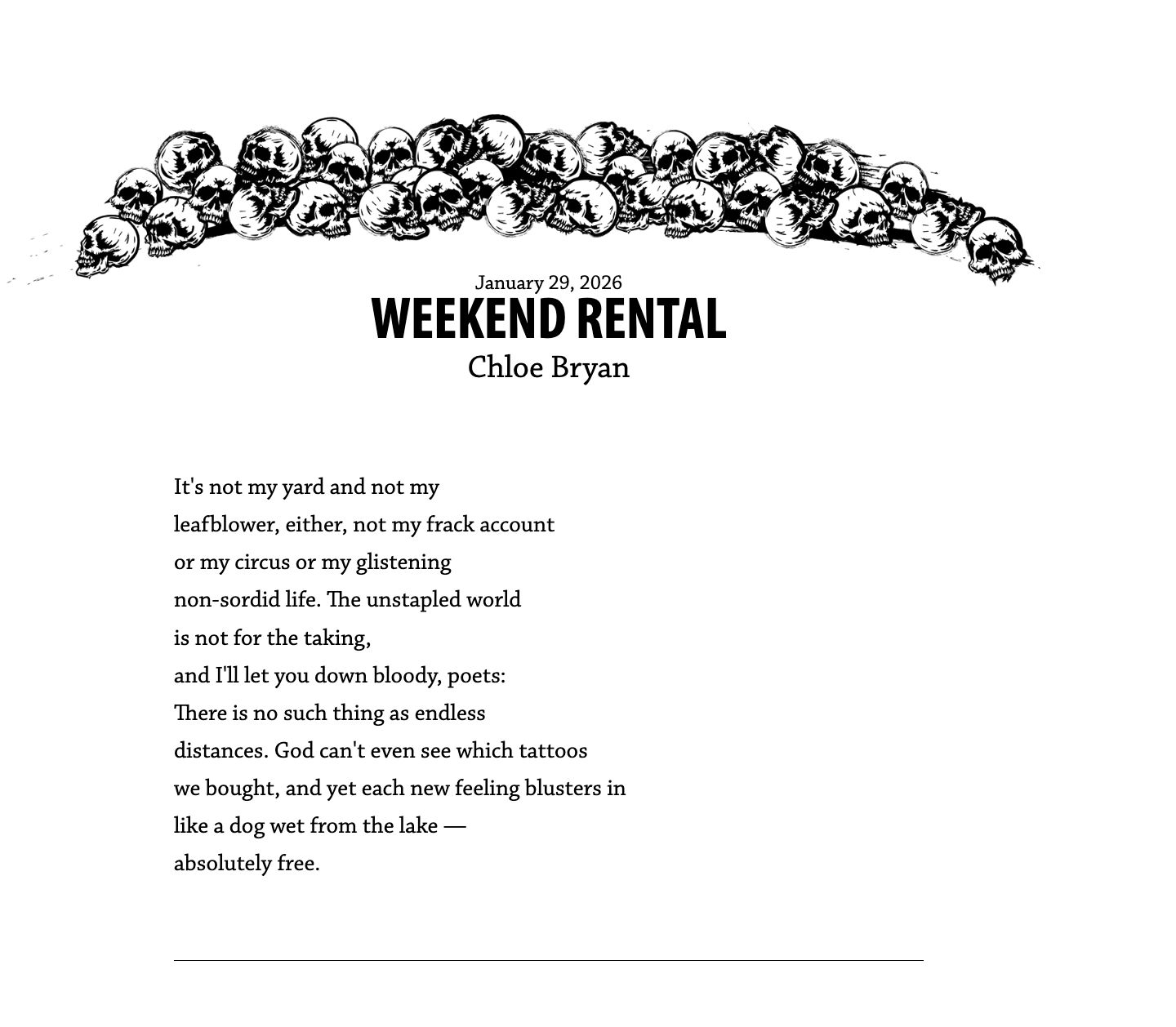 January 29, 2026
WEEKEND RENTAL
Chloe Bryan

It's not my yard and not my
leafblower, either, not my frack account
or my circus or my glistening
non-sordid life. The unstapled world
is not for the taking,
and I'll let you down bloody, poets:
There is no such thing as endless
distances. God can't even see which tattoos
we bought, and yet each new feeling blusters in
like a dog wet from the lake —
absolutely free.